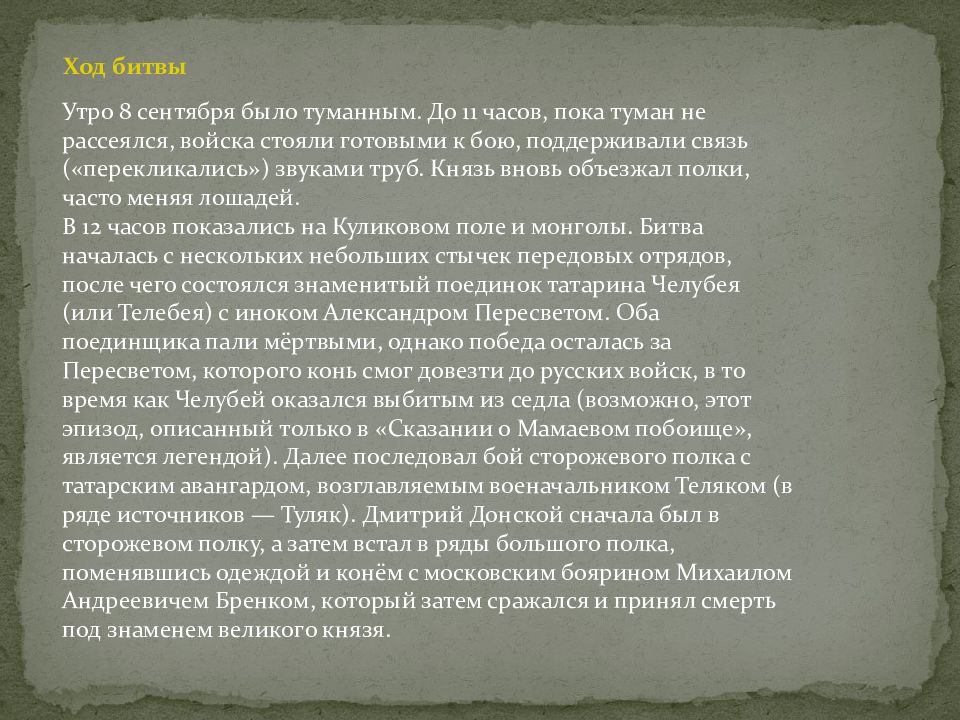 Ход битвы

Утро 8 сентября было туманным. До 11 часов, пока туман не рассеялся, войска стояли готовыми к бою, поддерживали связь («перекликались») звуками труб. Князь вновь объезжал полки, часто меняя лошадей.
В 12 часов показались на Куликовом поле и монголы. Битва началась с нескольких небольших стычек передовых отрядов, после чего состоялся знаменитый поединок татарина Челубея (или Телебея) с иноком Александром Пересветом. Оба поединщика пали мёртвыми, однако победа осталась за Пересветом, которого конь смог довезти до русских войск, в то время как Челубей оказался выбитым из седла (возможно, этот эпизод, описанный только в «Сказании о Мамаевом побоище», является легендой). Далее последовал бой сторожевого полка с татарским авангардом, возглавляемым военачальником Теляком (в ряде источников — Туляк). Дмитрий Донской сначала был в сторожевом полку, а затем встал в ряды большого полка, поменявшись одеждой и конём с московским боярином Михаилом Андреевичем Бренком, который затем сражался и принял смерть под знаменем великого князя.